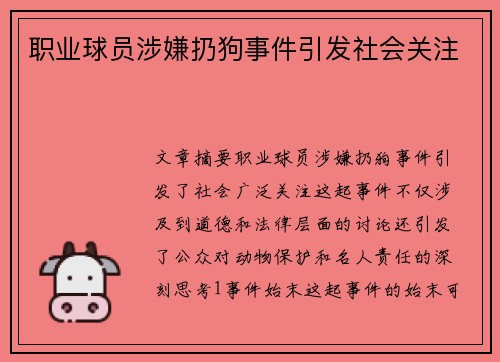 职业球员涉嫌扔狗事件引发社会关注

文章摘要职业球员涉嫌扔狗事件引发了社会广泛关注这起事件不仅涉及到道德和法律层面的讨论还引发了公众对动物保护和名人责任的深刻思考1事件始末这起事件的始末可